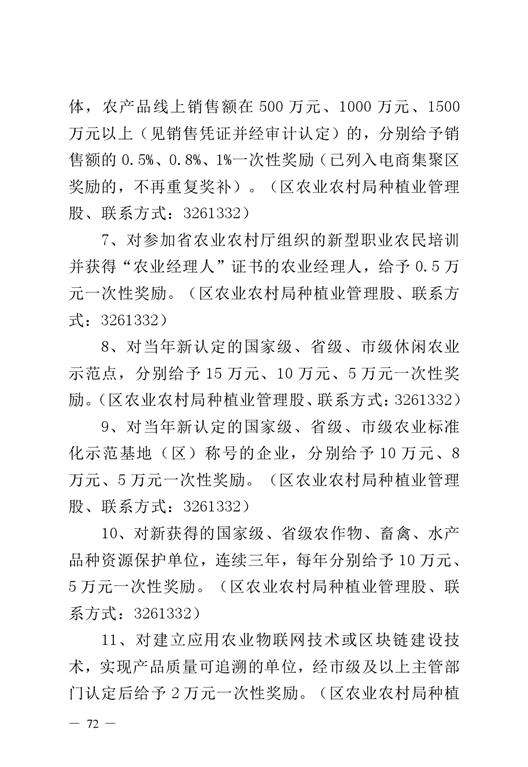 体，农产品线上销售额在 500 万元、1000 万元、1500 万元以上（见销售凭证并经审计认定）的，分别给予销售额的 0.5%、0.8%、1%一次性奖励（已列入电商集聚区奖励的，不再重复奖补）。（区农业农村局种植业管理股、联系方式：3261332）

7、对参加省农业农村厅组织的新型职业农民培训并获得“农业经理人”证书的农业经理人，给予 0.5 万元一次性奖励。（区农业农村局种植业管理股、联系方式：3261332）

8、对当年新认定的国家级、省级、市级休闲农业示范点，分别给予 15 万元、10 万元、5 万元一次性奖励。（区农业农村局种植业管理股、联系方式：3261332）

9、对当年新认定的国家级、省级、市级农业标准化示范基地（区）称号的企业，分别给予 10 万元、8 万元、5 万元一次性奖励。（区农业农村局种植业管理股、联系方式：3261332）

10、对新获得的国家级、省级农作物、畜禽、水产品种资源保护单位，连续三年，每年分别给予 10 万元、5 万元一次性奖励。（区农业农村局种植业管理股、联系方式：3261332）

11、对建立应用农业物联网技术或区块链建设技术，实现产品质量可追溯的单位，经市级及以上主管部门认定后给予 2 万元一次性奖励。（区农业农村局种植

— 72 —